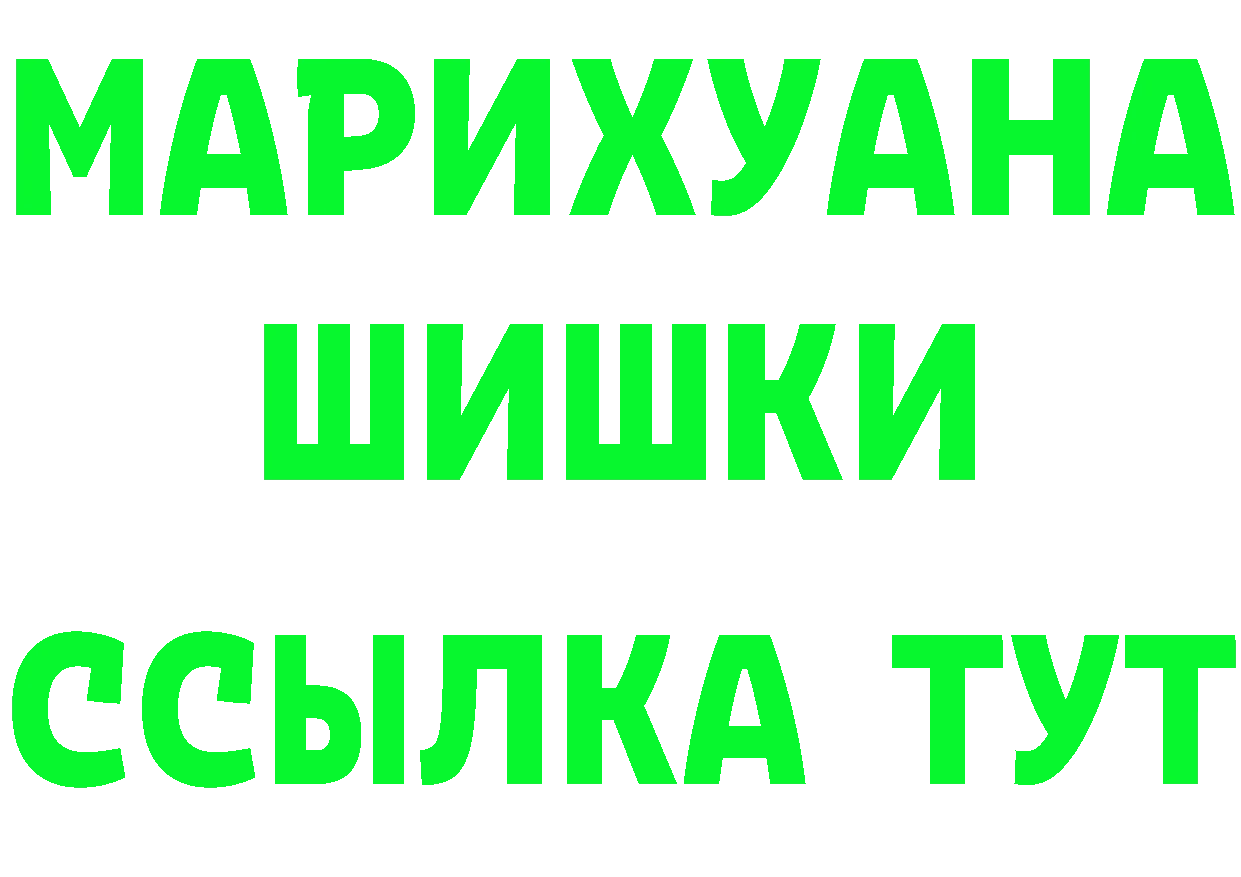 МАРИХУАНА
ШИШКИ
ССЫЛКА ТУТ